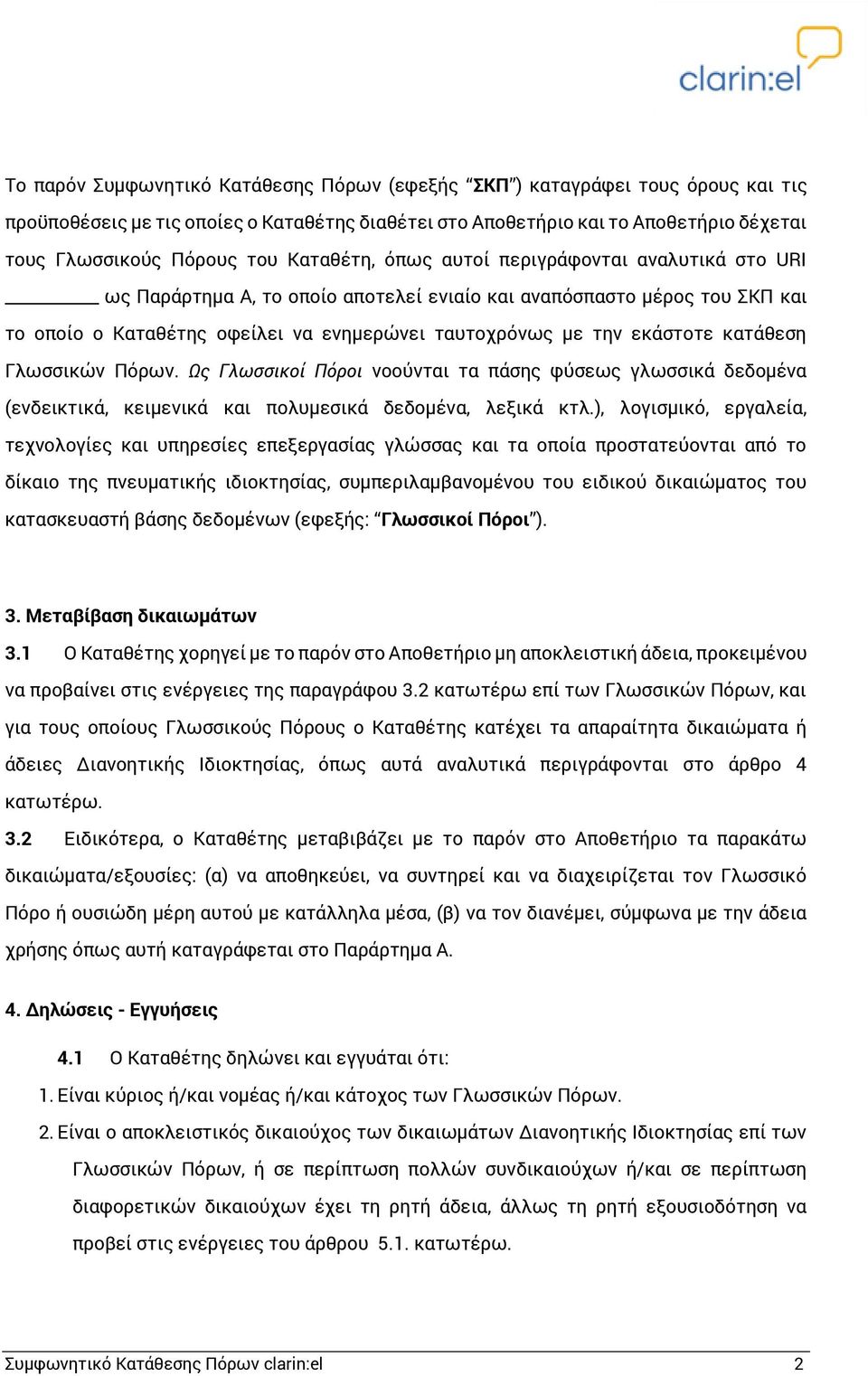 clarin:el

Το παρόν Συμφωνητικό Κατάθεσης Πόρων (εφεξής “ΣΚΠ”) καταγράφει τους όρους και τις προϋποθέσεις με τις οποίες ο Καταθέτης διαθέτει στο Αποθετήριο και το Αποθετήριο δέχεται τους Γλωσσικούς Πόρους του Καταθέτη, όπως αυτοί περιγράφονται αναλυτικά στο URI ________ ως Παράρτημα Α, το οποίο αποτελεί ενιαίο και αναπόσπαστο μέρος του ΣΚΠ και το οποίο ο Καταθέτης οφείλει να ενημερώνει ταυτοχρόνως με την εκάστοτε κατάθεση Γλωσσικών Πόρων. Ως Γλωσσικοί Πόροι νοούνται τα πάσης φύσεως γλωσσικά δεδομένα (ενδεικτικά, κειμενικά και πολυμεσικά δεδομένα, λεξικά κτλ.), λογισμικό, εργαλεία, τεχνολογίες και υπηρεσίες επεξεργασίας γλώσσας και τα οποία προστατεύονται από το δίκαιο της πνευματικής ιδιοκτησίας, συμπεριλαμβανομένου του ειδικού δικαιώματος του κατασκευαστή βάσης δεδομένων (εφεξής: “Γλωσσικοί Πόροι”).

3. Μεταβίβαση δικαιωμάτων

3.1 Ο Καταθέτης χορηγεί με το παρόν στο Αποθετήριο μη αποκλειστική άδεια, προκειμένου να προβαίνει στις ενέργειες της παραγράφου 3.2 κατωτέρω επί των Γλωσσικών Πόρων, και για τους οποίους Γλωσσικούς Πόρους ο Καταθέτης κατέχει τα απαραίτητα δικαιώματα ή άδειες Διανοητικής Ιδιοκτησίας, όπως αυτά αναλυτικά περιγράφονται στο άρθρο 4 κατωτέρω.

3.2 Ειδικότερα, ο Καταθέτης μεταβιβάζει με το παρόν στο Αποθετήριο τα παρακάτω δικαιώματα/εξουσίες: (α) να αποθηκεύει, να συντηρεί και να διαχειρίζεται τον Γλωσσικό Πόρο ή ουσιώδη μέρη αυτού με κατάλληλα μέσα, (β) να τον διανέμει, σύμφωνα με την άδεια χρήσης όπως αυτή καταγράφεται στο Παράρτημα Α.

4. Δηλώσεις - Εγγυήσεις

4.1 Ο Καταθέτης δηλώνει και εγγυάται ότι:

1. Είναι κύριος ή/και νομέας ή/και κάτοχος των Γλωσσικών Πόρων.

2. Είναι ο αποκλειστικός δικαιούχος των δικαιωμάτων Διανοητικής Ιδιοκτησίας επί των Γλωσσικών Πόρων, ή σε περίπτωση πολλών συνδικαιούχων ή/και σε περίπτωση διαφορετικών δικαιούχων έχει τη ρητή άδεια, άλλως τη ρητή εξουσιοδότηση να προβεί στις ενέργειες του άρθρου 5.1. κατωτέρω.

Συμφωνητικό Κατάθεσης Πόρων clarin:el 2